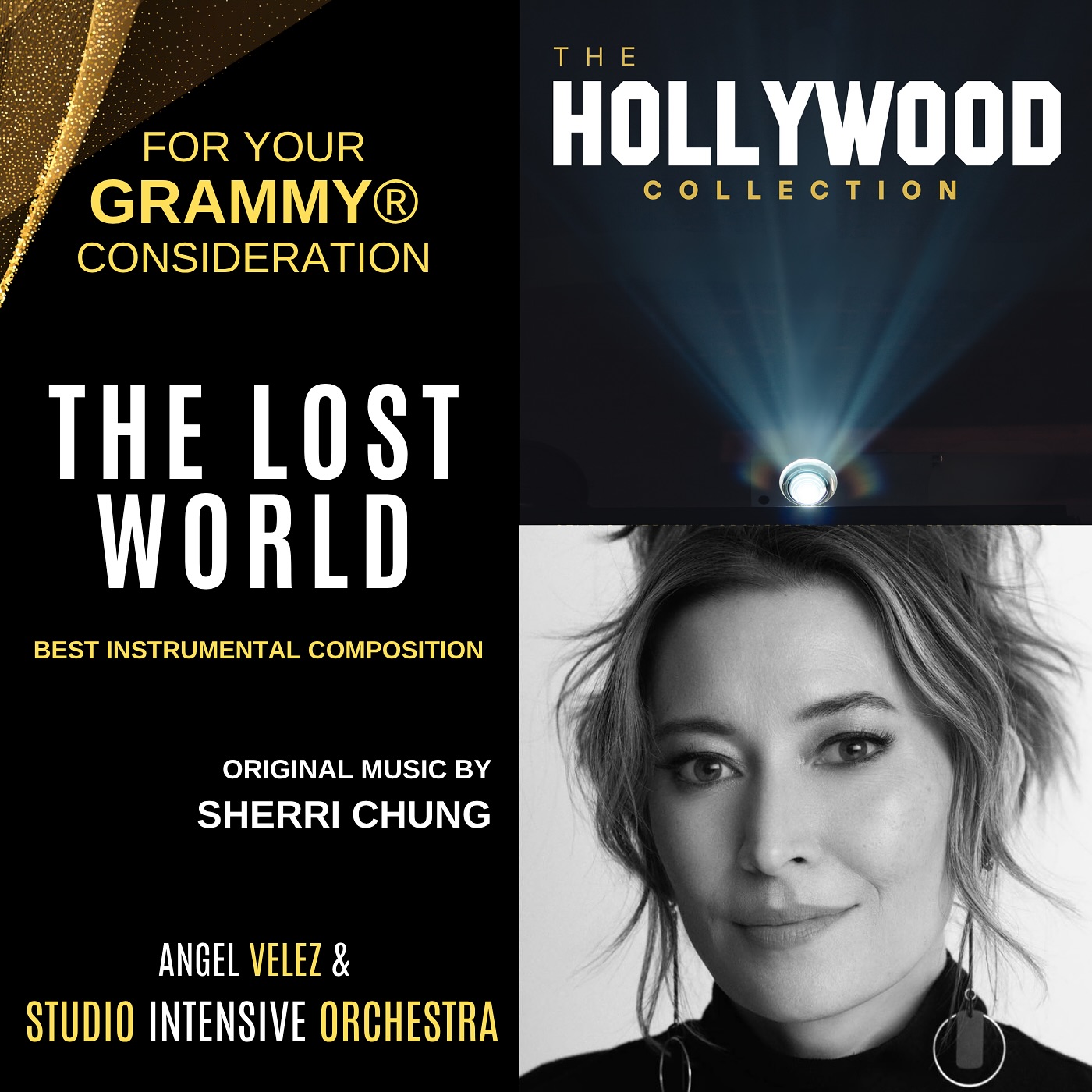 FOR YOUR
GRAMMY®
CONSIDERATION

THE LOST WORLD

BEST INSTRUMENTAL COMPOSITION

ORIGINAL MUSIC BY
SHERRI CHUNG

ANGEL VELEZ &
STUDIO INTENSIVE ORCHESTRA

THE
HOLLYWOOD
COLLECTION